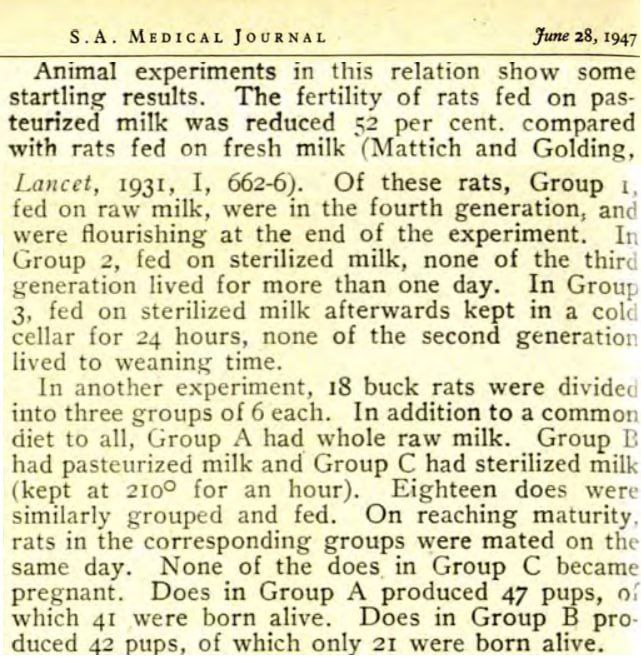 S.A. MEDICAL JOURNAL June 28, 1947

Animal experiments in this relation show some startling results. The fertility of rats fed on pasteurized milk was reduced 52 per cent. compared with rats fed on fresh milk (Mattich and Golding, Lancet, 1931, I, 662-6). Of these rats, Group 1, fed on raw milk, were in the fourth generation, and were flourishing at the end of the experiment. In Group 2, fed on sterilized milk, none of the third generation lived for more than one day. In Group 3, fed on sterilized milk afterwards kept in a cold cellar for 24 hours, none of the second generation lived to weaning time.

In another experiment, 18 buck rats were divided into three groups of 6 each. In addition to a common diet to all, Group A had whole raw milk. Group B had pasteurized milk and Group C had sterilized milk (kept at 210° for an hour). Eighteen does were similarly grouped and fed. On reaching maturity, rats in the corresponding groups were mated on the same day. None of the does in Group C became pregnant. Does in Group A produced 47 pups, of which 41 were born alive. Does in Group B produced 42 pups, of which only 21 were born alive.